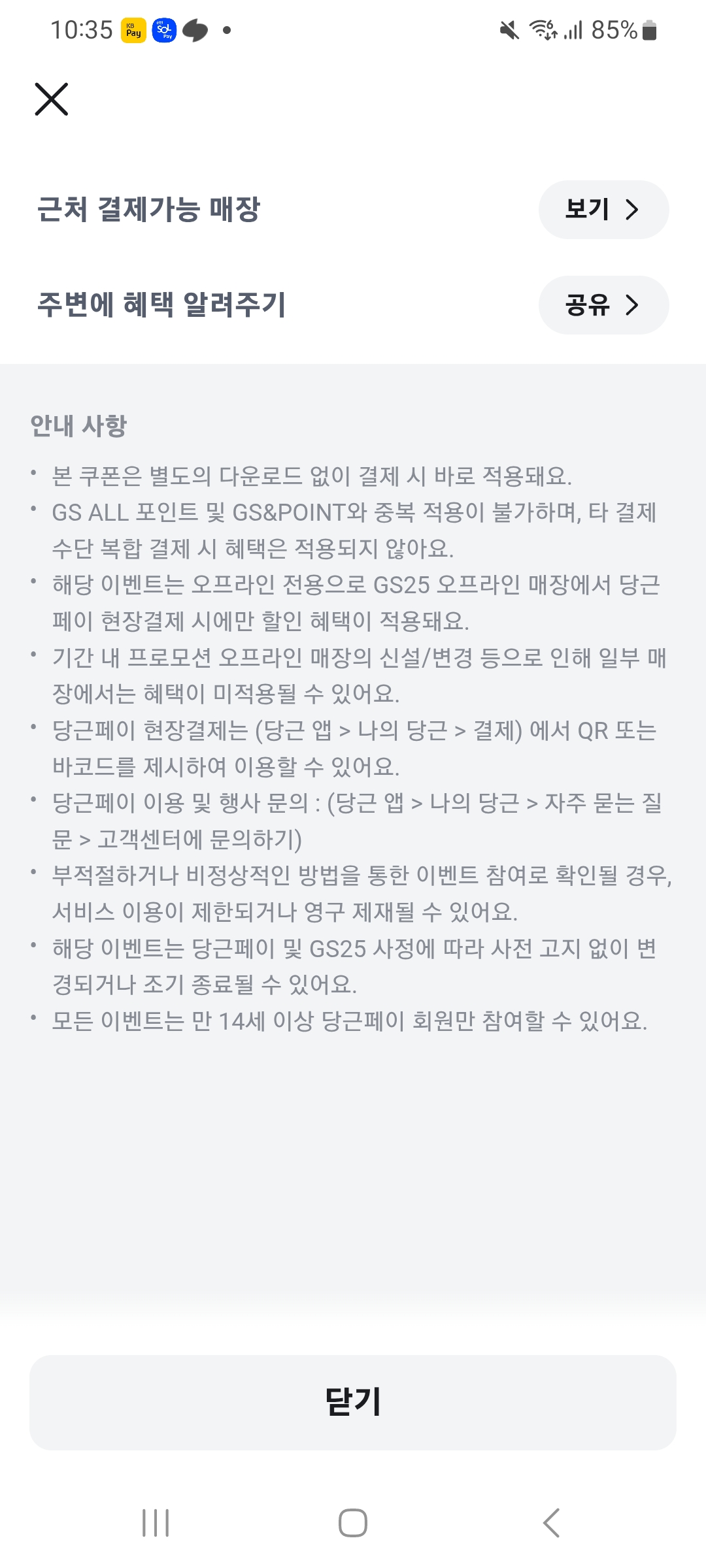 10:35 KB Pay SOL Pay • 85%

근처 결제가능 매장

보기 >

주변에 혜택 알려주기

공유 >

안내 사항

• 본 쿠폰은 별도의 다운로드 없이 결제 시 바로 적용돼요.
• GS ALL 포인트 및 GS&POINT와 중복 적용이 불가하며, 타 결제 수단 복합 결제 시 혜택은 적용되지 않아요.
• 해당 이벤트는 오프라인 전용으로 GS25 오프라인 매장에서 당근페이 현장결제 시에만 할인 혜택이 적용돼요.
• 기간 내 프로모션 오프라인 매장의 신설/변경 등으로 인해 일부 매장에서는 혜택이 미적용될 수 있어요.
• 당근페이 현장결제는 (당근 앱 > 나의 당근 > 결제) 에서 QR 또는 바코드를 제시하여 이용할 수 있어요.
• 당근페이 이용 및 행사 문의 : (당근 앱 > 나의 당근 > 자주 묻는 질문 > 고객센터에 문의하기)
• 부적절하거나 비정상적인 방법을 통한 이벤트 참여로 확인될 경우, 서비스 이용이 제한되거나 영구 제재될 수 있어요.
• 해당 이벤트는 당근페이 및 GS25 사정에 따라 사전 고지 없이 변경되거나 조기 종료될 수 있어요.
• 모든 이벤트는 만 14세 이상 당근페이 회원만 참여할 수 있어요.

닫기